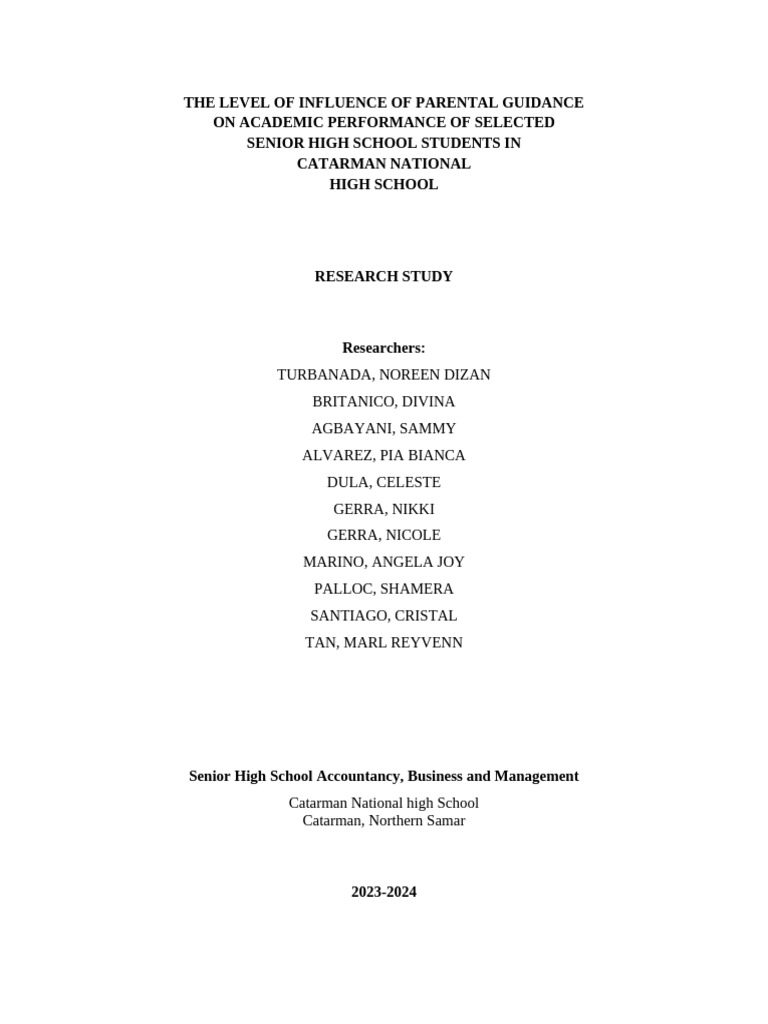 THE LEVEL OF INFLUENCE OF PARENTAL GUIDANCE ON ACADEMIC PERFORMANCE OF SELECTED SENIOR HIGH SCHOOL STUDENTS IN CATARMAN NATIONAL HIGH SCHOOL

RESEARCH STUDY

Researchers:
TURBANADA, NOREEN DIZAN
BRITANICO, DIVINA
AGBAYANI, SAMMY
ALVAREZ, PIA BIANCA
DULA, CELESTE
GERRA, NIKKI
GERRA, NICOLE
MARINO, ANGELA JOY
PALLOC, SHAMERA
SANTIAGO, CRISTAL
TAN, MARL REYVENN

Senior High School Accountancy, Business and Management

Catarman National high School
Catarman, Northern Samar

2023-2024